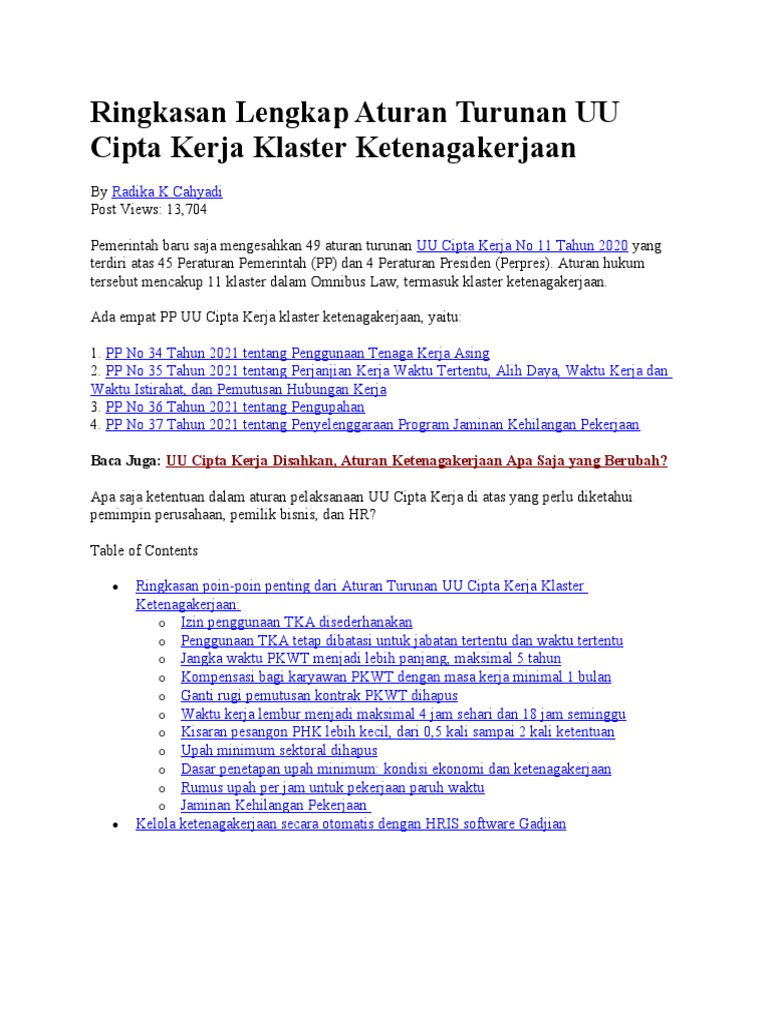 Ringkasan Lengkap Aturan Turunan UU Cipta Kerja Klaster Ketenagakerjaan

By Radika K Cahyadi
Post Views: 13,704

Pemerintah baru saja mengesahkan 49 aturan turunan UU Cipta Kerja No 11 Tahun 2020 yang terdiri atas 45 Peraturan Pemerintah (PP) dan 4 Peraturan Presiden (Perpres). Aturan hukum tersebut mencakup 11 klaster dalam Omnibus Law, termasuk klaster ketenagakerjaan.

Ada empat PP UU Cipta Kerja klaster ketenagakerjaan, yaitu:

1. PP No 34 Tahun 2021 tentang Penggunaan Tenaga Kerja Asing
2. PP No 35 Tahun 2021 tentang Perjanjian Kerja Waktu Tertentu, Alih Daya, Waktu Kerja dan Waktu Istirahat, dan Pemutusan Hubungan Kerja
3. PP No 36 Tahun 2021 tentang Pengupahan
4. PP No 37 Tahun 2021 tentang Penyelenggaraan Program Jaminan Kehilangan Pekerjaan

Baca Juga: UU Cipta Kerja Disahkan, Aturan Ketenagakerjaan Apa Saja yang Berubah?

Apa saja ketentuan dalam aturan pelaksanaan UU Cipta Kerja di atas yang perlu diketahui pemimpin perusahaan, pemilik bisnis, dan HR?

Table of Contents

• Ringkasan poin-poin penting dari Aturan Turunan UU Cipta Kerja Klaster Ketenagakerjaan:
  o Izin penggunaan TKA disederhanakan
  o Penggunaan TKA tetap dibatasi untuk jabatan tertentu dan waktu tertentu
  o Jangka waktu PKWT menjadi lebih panjang, maksimal 5 tahun
  o Kompensasi bagi karyawan PKWT dengan masa kerja minimal 1 bulan
  o Ganti rugi pemutusan kontrak PKWT dihapus
  o Waktu kerja lembur menjadi maksimal 4 jam sehari dan 18 jam seminggu
  o Kisaran pesangon PHK lebih kecil, dari 0,5 kali sampai 2 kali ketentuan
  o Upah minimum sektoral dihapus
  o Dasar penetapan upah minimum: kondisi ekonomi dan ketenagakerjaan
  o Rumus upah per jam untuk pekerjaan paruh waktu
  o Jaminan Kehilangan Pekerjaan
• Kelola ketenagakerjaan secara otomatis dengan HRIS software Gadjian